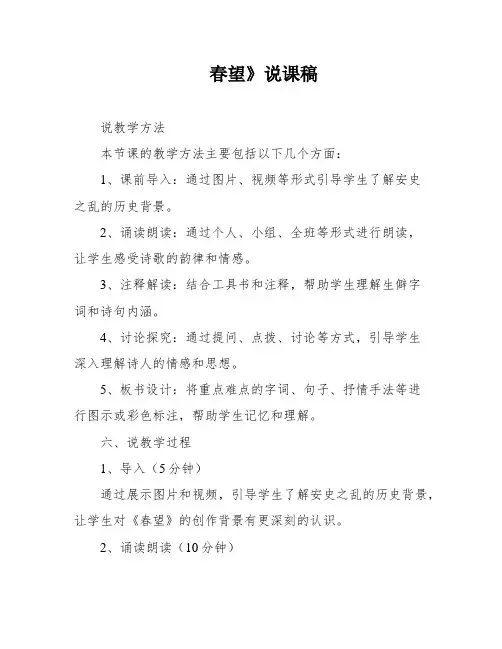 春望》说课稿

说教学方法

本节课的教学方法主要包括以下几个方面：

1、课前导入：通过图片、视频等形式引导学生了解安史之乱的历史背景。

2、诵读朗读：通过个人、小组、全班等形式进行朗读，让学生感受诗歌的韵律和情感。

3、注释解读：结合工具书和注释，帮助学生理解生僻字词和诗句内涵。

4、讨论探究：通过提问、点拨、讨论等方式，引导学生深入理解诗人的情感和思想。

5、板书设计：将重点难点的字词、句子、抒情手法等进行图示或彩色标注，帮助学生记忆和理解。

六、说教学过程

1、导入（5分钟）

通过展示图片和视频，引导学生了解安史之乱的历史背景，让学生对《春望》的创作背景有更深刻的认识。

2、诵读朗读（10分钟）